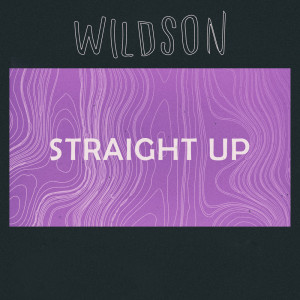 WILDSON

STRAIGHT UP